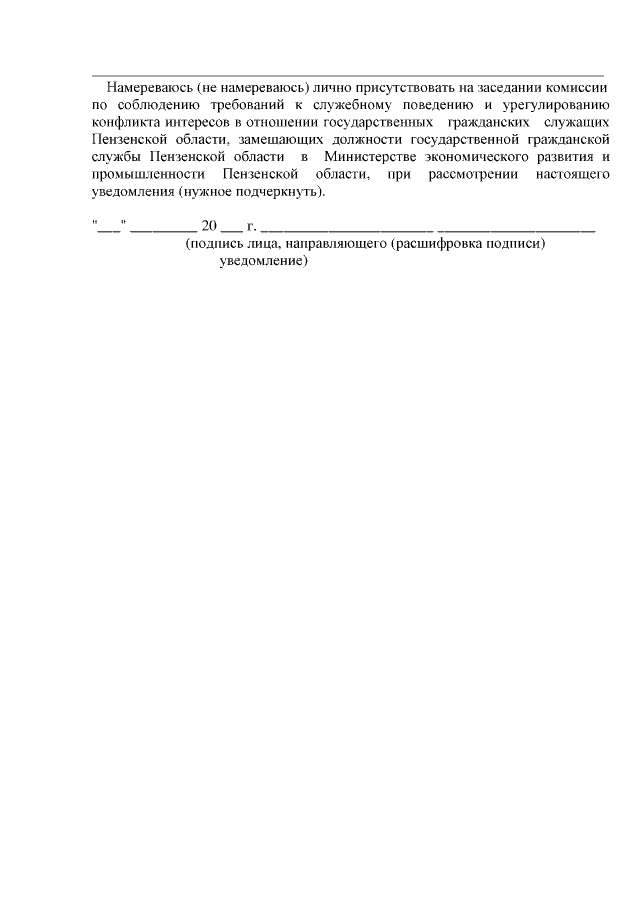 Намереваюсь (не намереваюсь) лично присутствовать на заседании комиссии по соблюдению требований к служебному поведению и урегулированию конфликта интересов в отношении государственных гражданских служащих Пензенской области, замещающих должности государственной гражданской службы Пензенской области в Министерстве экономического развития и промышленности Пензенской области, при рассмотрении настоящего уведомления (нужное подчеркнуть).

"___" _________ 20 ___ г. _______________________ _____________________
(подпись лица, направляющего (расшифровка подписи) уведомление)